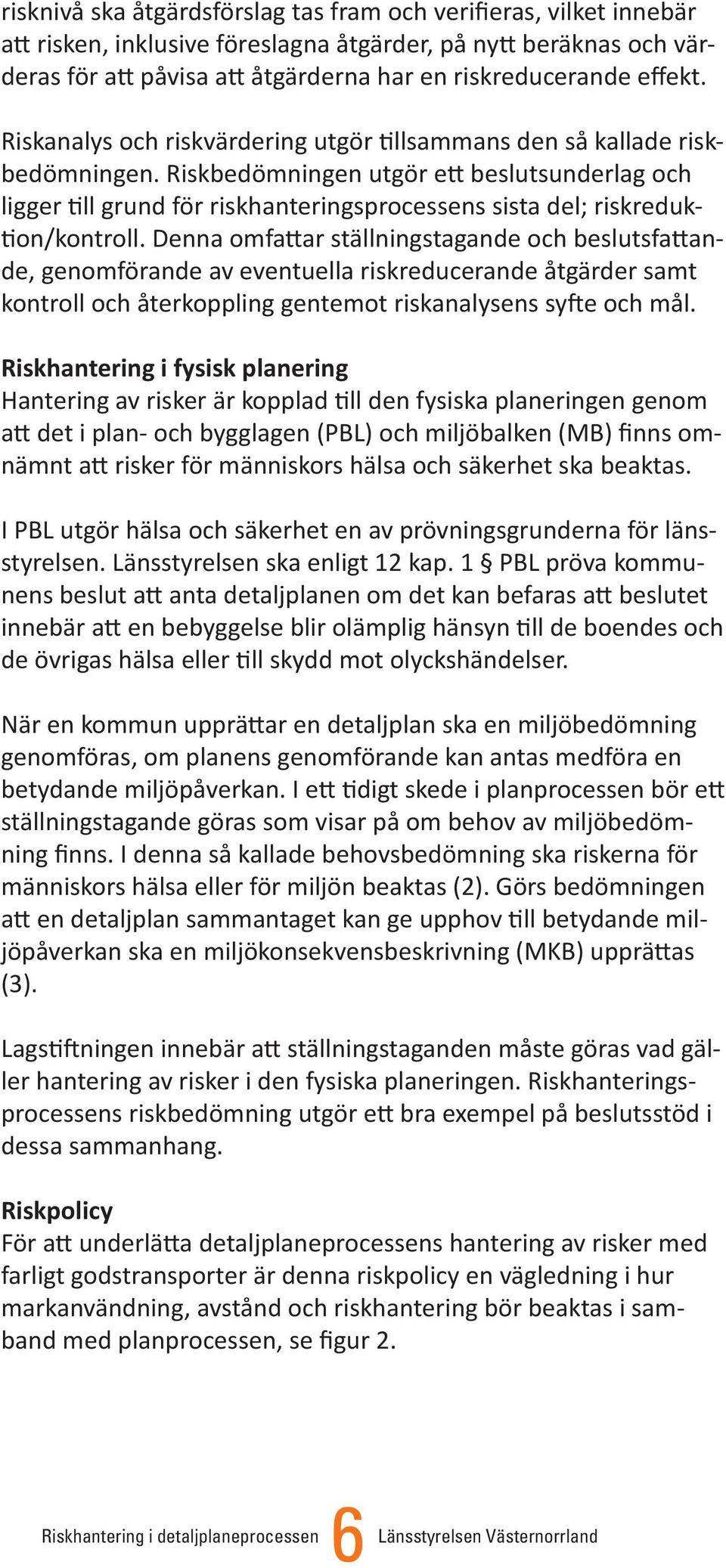 risknivå ska åtgärdsförslag tas fram och verifieras, vilket innebär att risken, inklusive föreslagna åtgärder, på nytt beräknas och värderas för att påvisa att åtgärderna har en riskreducerande effekt.

Riskanalys och riskvärdering utgör tillsammans den så kallade riskbedömningen. Riskbedömningen utgör ett beslutsunderlag och ligger till grund för riskhanteringsprocessens sista del; riskreduktion/kontroll. Denna omfattar ställningstagande och beslutsfattande, genomförande av eventuella riskreducerande åtgärder samt kontroll och återkoppling gentemot riskanalysens syfte och mål.

Riskhantering i fysisk planering
Hantering av risker är kopplad till den fysiska planeringen genom att det i plan- och bygglagen (PBL) och miljöbalken (MB) finns omnämnt att risker för människors hälsa och säkerhet ska beaktas.

I PBL utgör hälsa och säkerhet en av prövningsgrunderna för länsstyrelsen. Länsstyrelsen ska enligt 12 kap. 1 § PBL pröva kommunens beslut att anta detaljplanen om det kan befaras att beslutet innebär att en bebyggelse blir olämplig hänsyn till de boendes och de övrigas hälsa eller till skydd mot olyckshändelser.

När en kommun upprättar en detaljplan ska en miljöbedömning genomföras, om planens genomförande kan antas medföra en betydande miljöpåverkan. I ett tidigt skede i planprocessen bör ett ställningstagande göras som visar på om behov av miljöbedömning finns. I denna så kallade behovsbedömning ska riskerna för människors hälsa eller för miljön beaktas (2). Görs bedömningen att en detaljplan sammantaget kan ge upphov till betydande miljöpåverkan ska en miljökonsekvensbeskrivning (MKB) upprättas (3).

Lagstiftningen innebär att ställningstaganden måste göras vad gäller hantering av risker i den fysiska planeringen. Riskhanteringsprocessens riskbedömning utgör ett bra exempel på beslutsstöd i dessa sammanhang.

Riskpolicy
För att underlätta detaljplaneprocessens hantering av risker med farligt godstransporter är denna riskpolicy en vägledning i hur markanvändning, avstånd och riskhantering bör beaktas i samband med planprocessen, se figur 2.

Riskhantering i detaljplaneprocessen 6 Länsstyrelsen Västernorrland